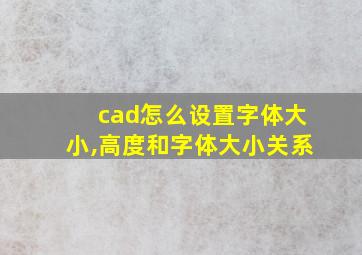 cad怎么设置字体大小,高度和字体大小关系